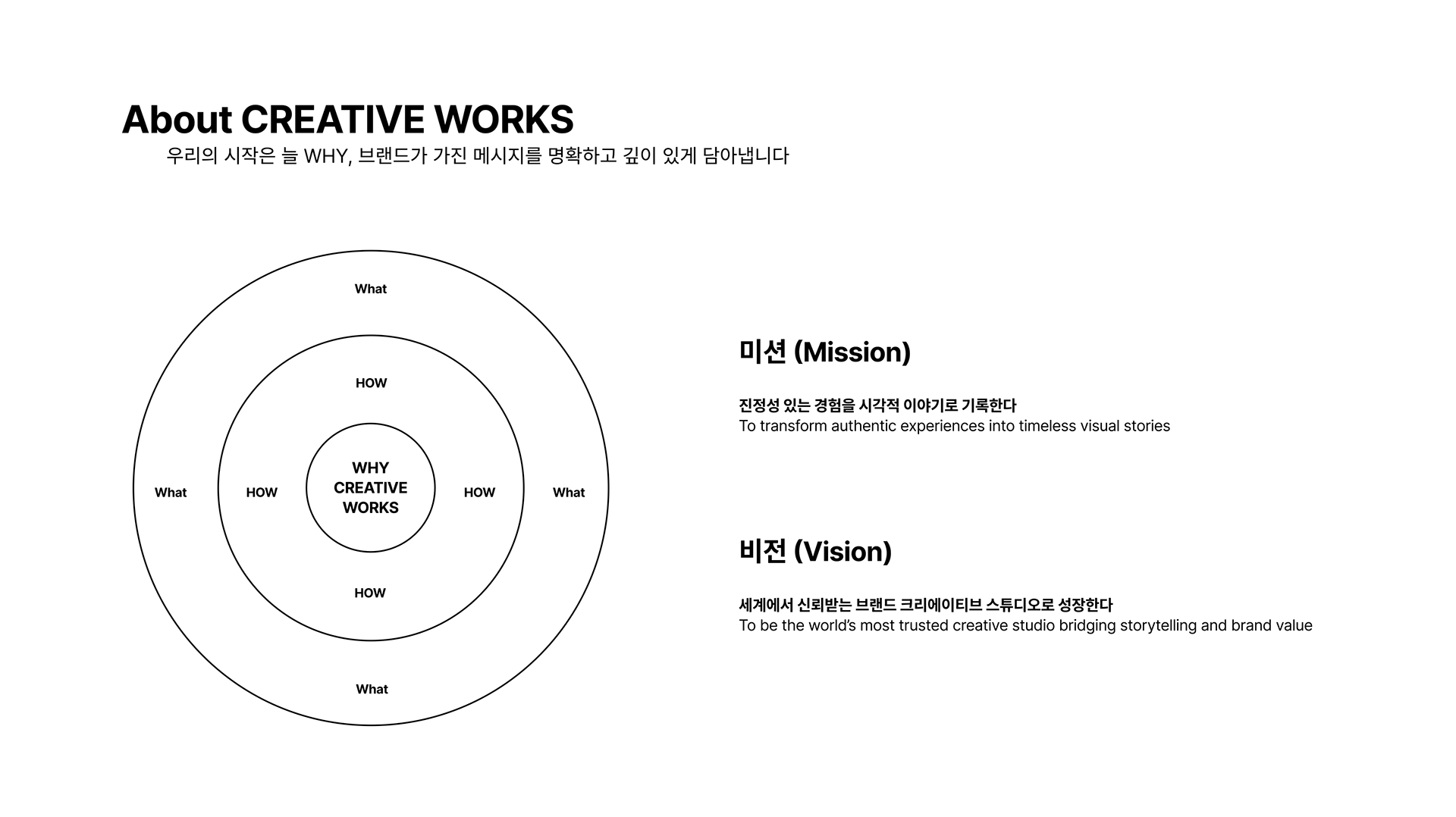 About CREATIVE WORKS

우리의 시작은 늘 WHY, 브랜드가 가진 메시지를 명확하고 깊이 있게 담아냅니다

What

HOW

What

HOW

WHY CREATIVE WORKS

HOW

What

HOW

What

미션 (Mission)

진정성 있는 경험을 시각적 이야기로 기록한다
To transform authentic experiences into timeless visual stories

비전 (Vision)

세계에서 신뢰받는 브랜드 크리에이티브 스튜디오로 성장한다
To be the world's most trusted creative studio bridging storytelling and brand value